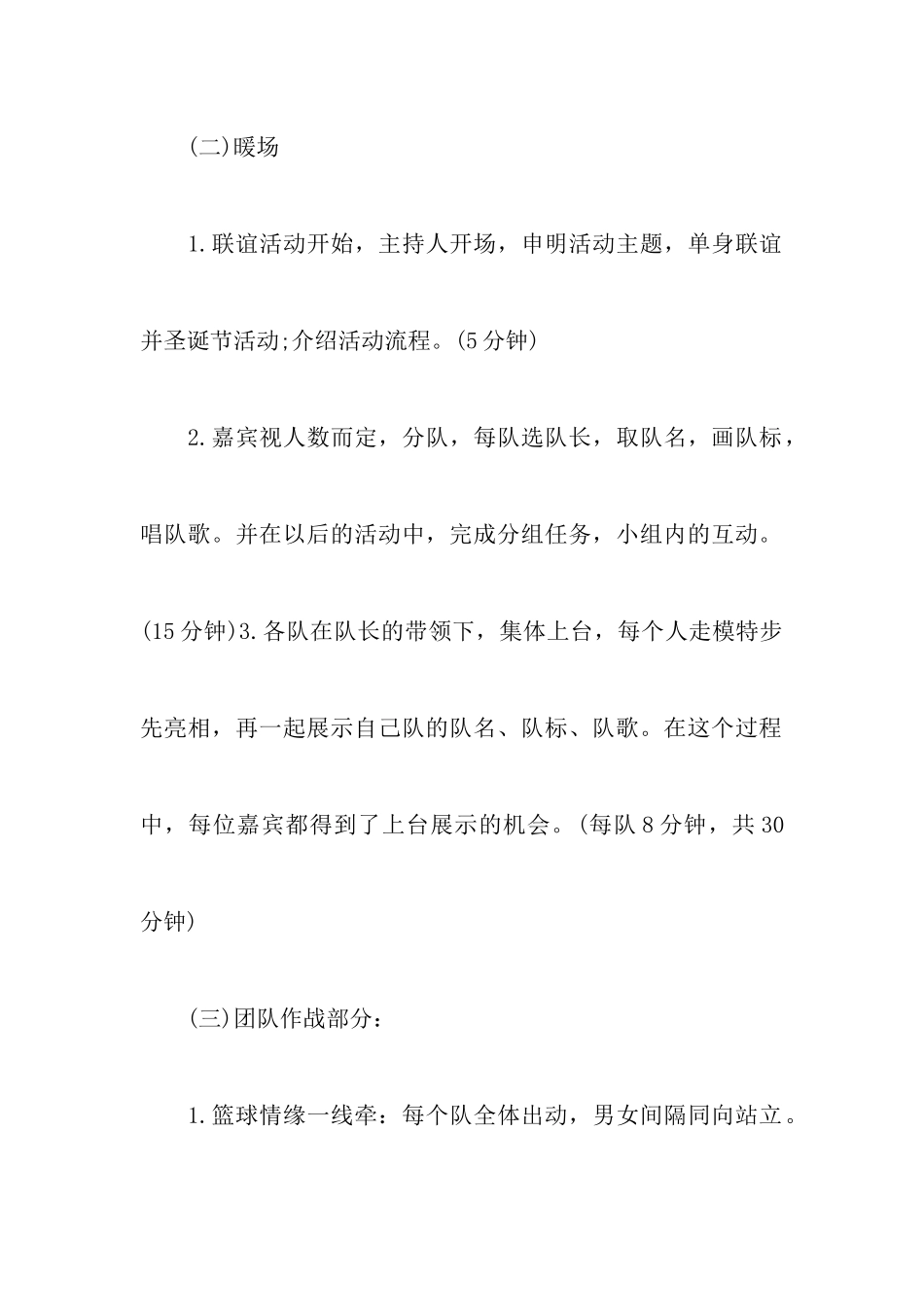 (二)暖场

1.联谊活动开始，主持人开场，申明活动主题，单身联谊并圣诞节活动;介绍活动流程。(5分钟)

2.嘉宾视人数而定，分队，每队选队长，取队名，画队标，唱队歌。并在以后的活动中，完成分组任务，小组内的互动。(15分钟)3.各队在队长的带领下，集体上台，每个人走模特步先亮相，再一起展示自己队的队名、队标、队歌。在这个过程中，每位嘉宾都得到了上台展示的机会。(每队8分钟，共30分钟)

(三)团队作战部分：

1.篮球情缘一线牵：每个队全体出动，男女间隔同向站立。